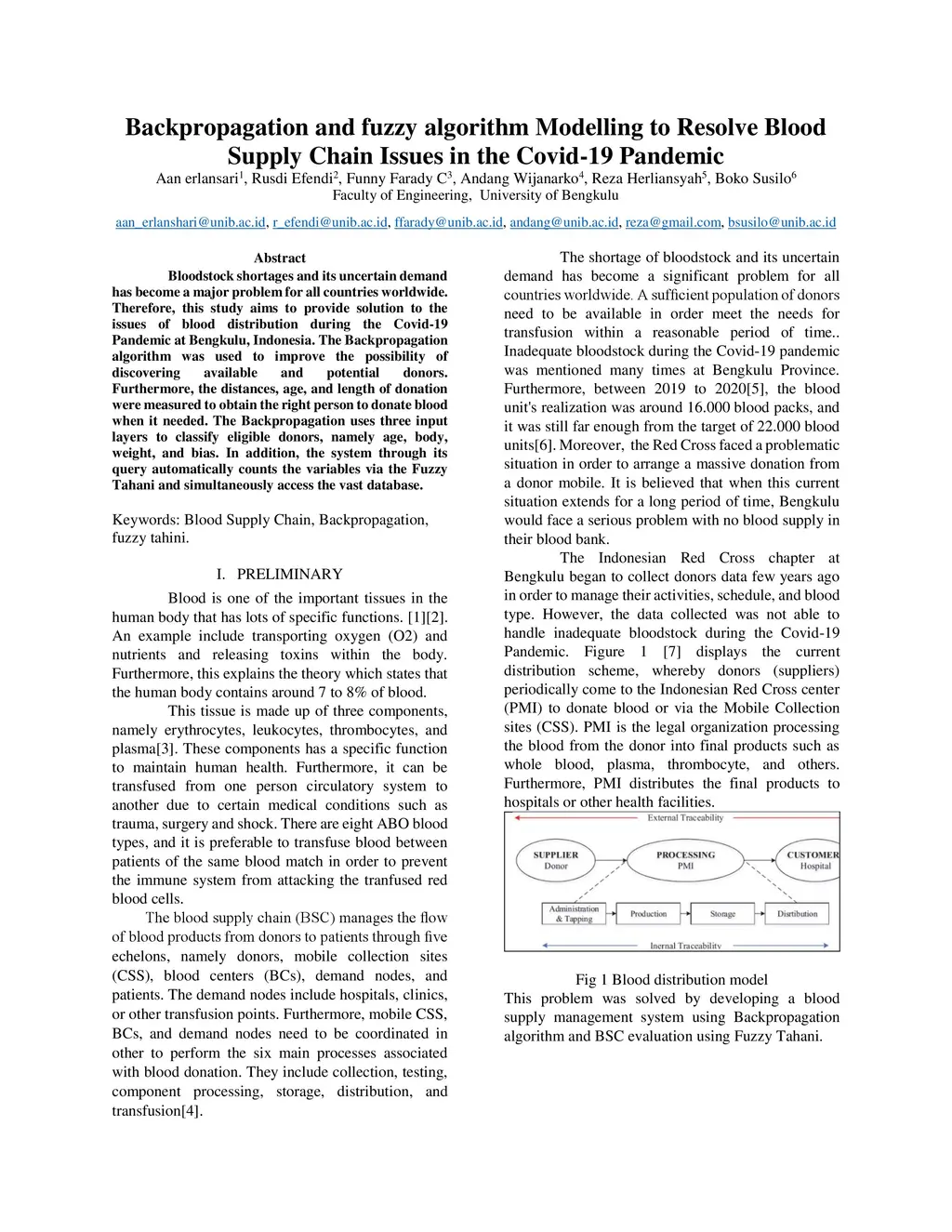 Backpropagation and fuzzy algorithm Modelling to Resolve Blood Supply Chain Issues in the Covid-19 Pandemic

Aan erlansari$^1$, Rusdi Efendi$^2$, Funny Farady C$^3$, Andang Wijanarko$^4$, Reza Herliansyah$^5$, Boko Susilo$^6$
Faculty of Engineering, University of Bengkulu

aan_erlanshari@unib.ac.id, r_efendi@unib.ac.id, ffarady@unib.ac.id, andang@unib.ac.id, reza@gmail.com, bsusilo@unib.ac.id

Abstract

Bloodstock shortages and its uncertain demand has become a major problem for all countries worldwide. Therefore, this study aims to provide solution to the issues of blood distribution during the Covid-19 Pandemic at Bengkulu, Indonesia. The Backpropagation algorithm was used to improve the possibility of discovering available and potential donors. Furthermore, the distances, age, and length of donation were measured to obtain the right person to donate blood when it needed. The Backpropagation uses three input layers to classify eligible donors, namely age, body, weight, and bias. In addition, the system through its query automatically counts the variables via the Fuzzy Tahani and simultaneously access the vast database.

Keywords: Blood Supply Chain, Backpropagation, fuzzy tahini.

I. PRELIMINARY

Blood is one of the important tissues in the human body that has lots of specific functions. [1][2]. An example include transporting oxygen (O2) and nutrients and releasing toxins within the body. Furthermore, this explains the theory which states that the human body contains around 7 to 8% of blood.

This tissue is made up of three components, namely erythrocytes, leukocytes, thrombocytes, and plasma[3]. These components has a specific function to maintain human health. Furthermore, it can be transfused from one person circulatory system to another due to certain medical conditions such as trauma, surgery and shock. There are eight ABO blood types, and it is preferable to transfuse blood between patients of the same blood match in order to prevent the immune system from attacking the tranfused red blood cells.

The blood supply chain (BSC) manages the flow of blood products from donors to patients through five echelons, namely donors, mobile collection sites (CSS), blood centers (BCs), demand nodes, and patients. The demand nodes include hospitals, clinics, or other transfusion points. Furthermore, mobile CSS, BCs, and demand nodes need to be coordinated in other to perform the six main processes associated with blood donation. They include collection, testing, component processing, storage, distribution, and transfusion[4].

The shortage of bloodstock and its uncertain demand has become a significant problem for all countries worldwide. A sufficient population of donors need to be available in order meet the needs for transfusion within a reasonable period of time.. Inadequate bloodstock during the Covid-19 pandemic was mentioned many times at Bengkulu Province. Furthermore, between 2019 to 2020[5], the blood unit's realization was around 16.000 blood packs, and it was still far enough from the target of 22.000 blood units[6]. Moreover, the Red Cross faced a problematic situation in order to arrange a massive donation from a donor mobile. It is believed that when this current situation extends for a long period of time, Bengkulu would face a serious problem with no blood supply in their blood bank.

The Indonesian Red Cross chapter at Bengkulu began to collect donors data few years ago in order to manage their activities, schedule, and blood type. However, the data collected was not able to handle inadequate bloodstock during the Covid-19 Pandemic. Figure 1 [7] displays the current distribution scheme, whereby donors (suppliers) periodically come to the Indonesian Red Cross center (PMI) to donate blood or via the Mobile Collection sites (CSS). PMI is the legal organization processing the blood from the donor into final products such as whole blood, plasma, thrombocyte, and others. Furthermore, PMI distributes the final products to hospitals or other health facilities.

External Traceability
SUPPLIER
Donor
PROCESSING
PMI
CUSTOMER
Hospital
Administration & Tapping
Production
Storage
Distribution
Inernal Traceability

Fig 1 Blood distribution model

This problem was solved by developing a blood supply management system using Backpropagation algorithm and BSC evaluation using Fuzzy Tahani.